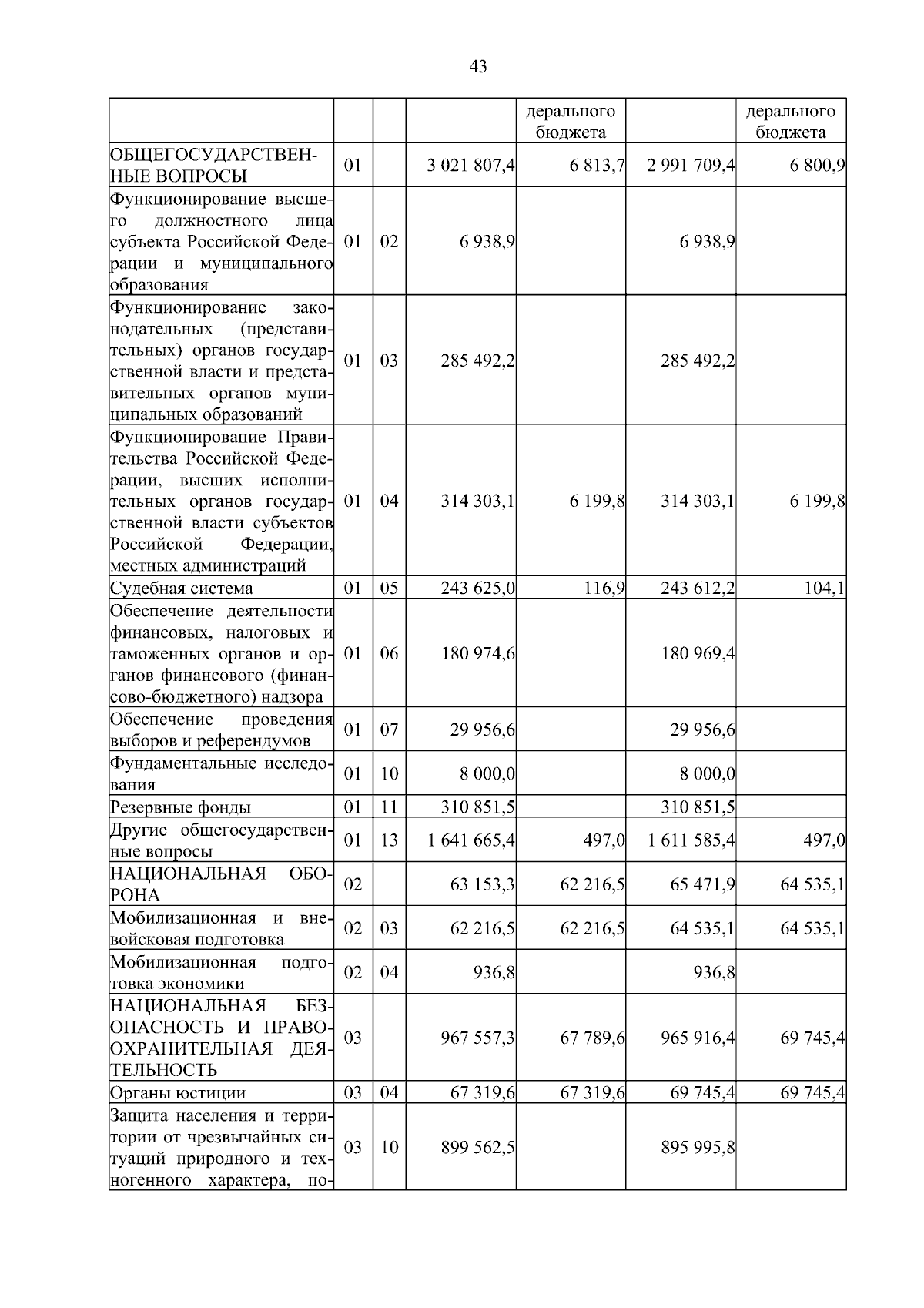 43

|  |  |  |  | дерального бюджета |  | дерального бюджета |
|---|---|---|---|---|---|---|
| ОБЩЕГОСУДАРСТВЕННЫЕ ВОПРОСЫ | 01 |  | 3 021 807,4 | 6 813,7 | 2 991 709,4 | 6 800,9 |
| Функционирование высшего должностного лица субъекта Российской Федерации и муниципального образования | 01 | 02 | 6 938,9 |  | 6 938,9 |  |
| Функционирование законодательных (представительных) органов государственной власти и представительных органов муниципальных образований | 01 | 03 | 285 492,2 |  | 285 492,2 |  |
| Функционирование Правительства Российской Федерации, высших исполнительных органов государственной власти субъектов Российской Федерации, местных администраций | 01 | 04 | 314 303,1 | 6 199,8 | 314 303,1 | 6 199,8 |
| Судебная система | 01 | 05 | 243 625,0 | 116,9 | 243 612,2 | 104,1 |
| Обеспечение деятельности финансовых, налоговых и таможенных органов и органов финансового (финансово-бюджетного) надзора | 01 | 06 | 180 974,6 |  | 180 969,4 |  |
| Обеспечение проведения выборов и референдумов | 01 | 07 | 29 956,6 |  | 29 956,6 |  |
| Фундаментальные исследования | 01 | 10 | 8 000,0 |  | 8 000,0 |  |
| Резервные фонды | 01 | 11 | 310 851,5 |  | 310 851,5 |  |
| Другие общегосударственные вопросы | 01 | 13 | 1 641 665,4 | 497,0 | 1 611 585,4 | 497,0 |
| НАЦИОНАЛЬНАЯ ОБОРОНА | 02 |  | 63 153,3 | 62 216,5 | 65 471,9 | 64 535,1 |
| Мобилизационная и вневойсковая подготовка | 02 | 03 | 62 216,5 | 62 216,5 | 64 535,1 | 64 535,1 |
| Мобилизационная подготовка экономики | 02 | 04 | 936,8 |  | 936,8 |  |
| НАЦИОНАЛЬНАЯ БЕЗОПАСНОСТЬ И ПРАВООХРАНИТЕЛЬНАЯ ДЕЯТЕЛЬНОСТЬ | 03 |  | 967 557,3 | 67 789,6 | 965 916,4 | 69 745,4 |
| Органы юстиции | 03 | 04 | 67 319,6 | 67 319,6 | 69 745,4 | 69 745,4 |
| Защита населения и территории от чрезвычайных ситуаций природного и техногенного характера, по- | 03 | 10 | 899 562,5 |  | 895 995,8 |  |